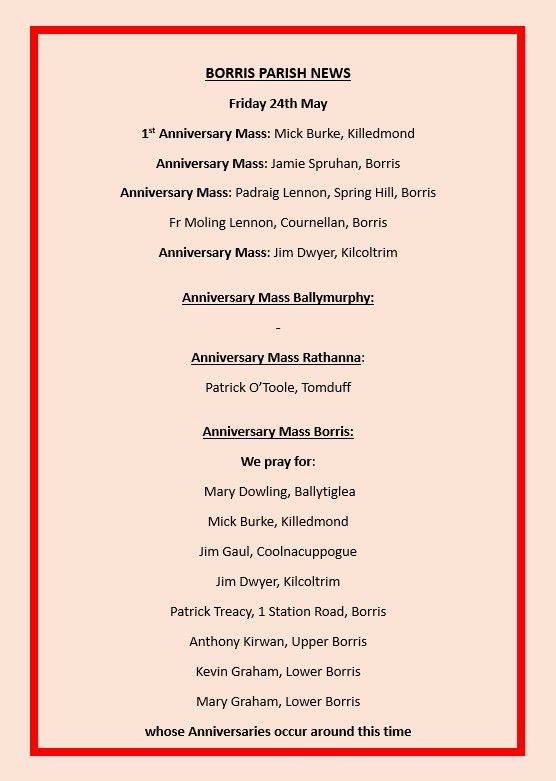 BORRIS PARISH NEWS

Friday 24th May

1st Anniversary Mass: Mick Burke, Killedmond

Anniversary Mass: Jamie Spruhan, Borris

Anniversary Mass: Padraig Lennon, Spring Hill, Borris

Fr Moling Lennon, Cournellan, Borris

Anniversary Mass: Jim Dwyer, Kilcoltrim

Anniversary Mass Ballymurphy:

-

Anniversary Mass Rathanna:

Patrick O'Toole, Tomduff

Anniversary Mass Borris:

We pray for:

Mary Dowling, Ballytiglea

Mick Burke, Killedmond

Jim Gaul, Coolnacuppogue

Jim Dwyer, Kilcoltrim

Patrick Treacy, 1 Station Road, Borris

Anthony Kirwan, Upper Borris

Kevin Graham, Lower Borris

Mary Graham, Lower Borris

whose Anniversaries occur around this time